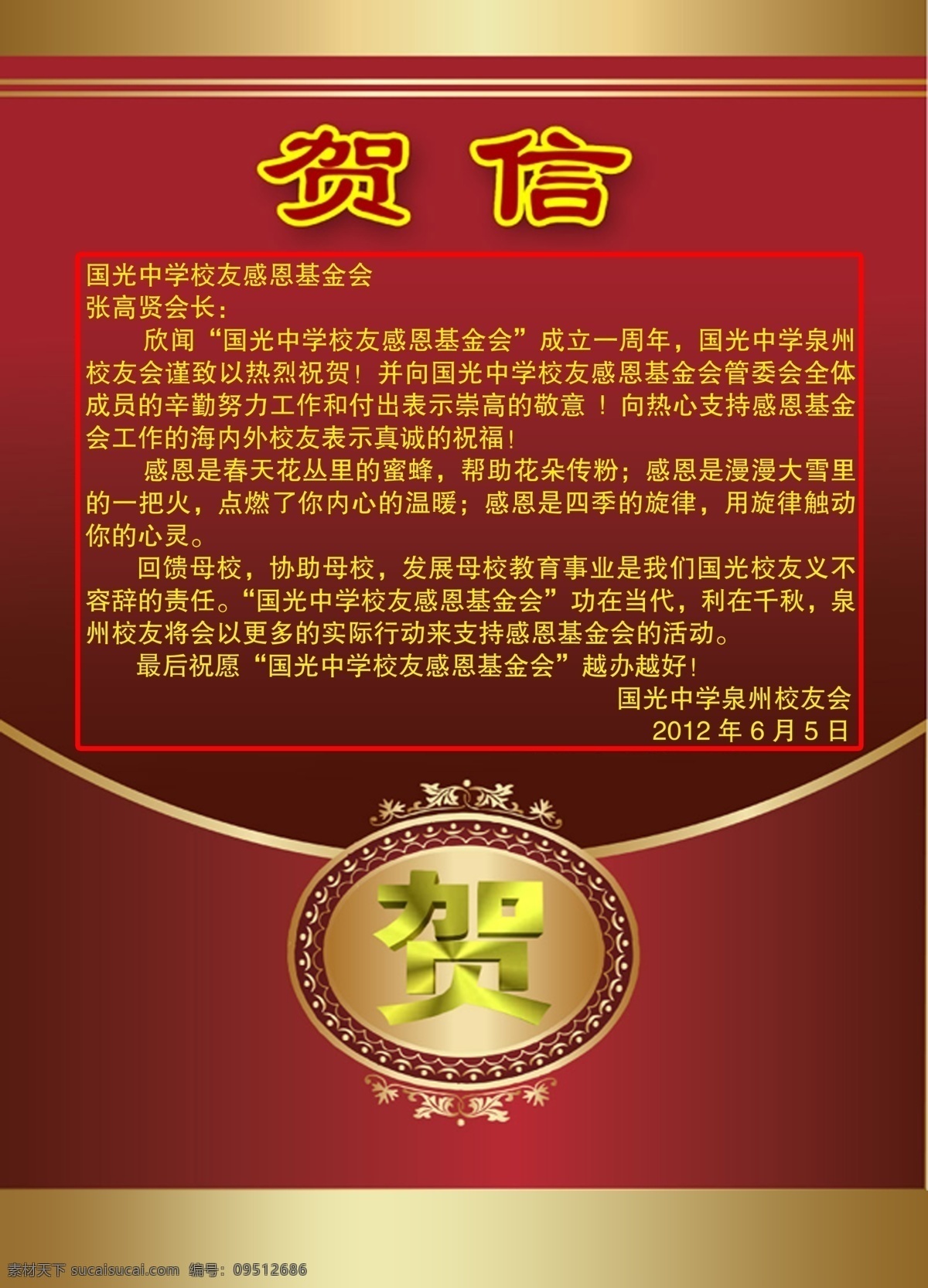 贺信

国光中学校友感恩基金会
张高贤会长：

欣闻“国光中学校友感恩基金会”成立一周年，国光中学泉州校友会谨致以热烈祝贺！并向国光中学校友感恩基金会管委会全体成员的辛勤努力工作和付出表示崇高的敬意！向热心支持感恩基金会工作的海内外校友表示真诚的祝福！

感恩是春天花丛里的蜜蜂，帮助花朵传粉；感恩是漫漫大雪里的一把火，点燃了你内心的温暖；感恩是四季的旋律，用旋律触动你的心灵。

回馈母校，协助母校，发展母校教育事业是我们国光校友义不容辞的责任。“国光中学校友感恩基金会”功在当代，利在千秋，泉州校友将会以更多的实际行动来支持感恩基金会的活动。

最后祝愿“国光中学校友感恩基金会”越办越好！

国光中学泉州校友会
2012 年 6 月 5 日

贺

素材天下 sucaisucai.com 编号：09512686